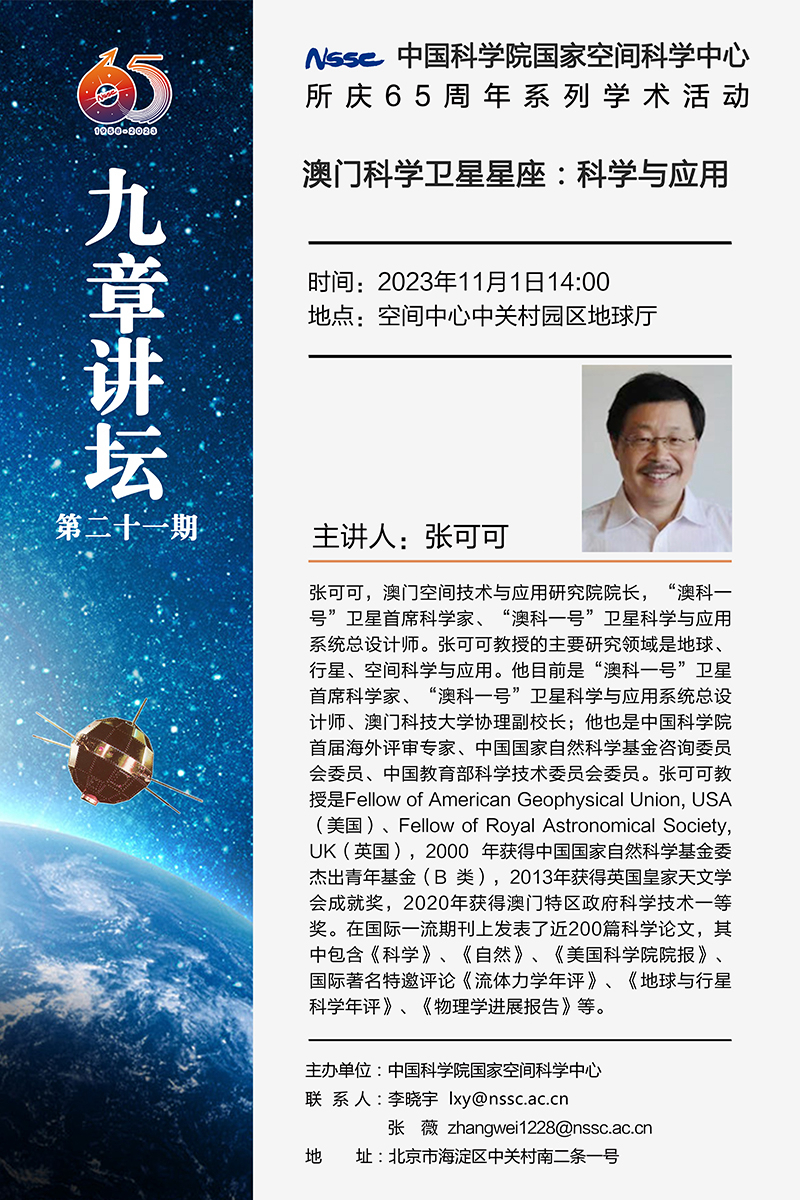 65
1958-2023

九章讲坛
第二十一期

NSSC 中国科学院国家空间科学中心
所庆65周年系列学术活动

澳门科学卫星星座：科学与应用

时间：2023年11月1日14:00
地点：空间中心中关村园区地球厅

主讲人：张可可

张可可，澳门空间技术与应用研究院院长，“澳科一号”卫星首席科学家、“澳科一号”卫星科学与应用系统总设计师。张可可教授的主要研究领域是地球、行星、空间科学与应用。他目前是“澳科一号”卫星首席科学家、“澳科一号”卫星科学与应用系统总设计师、澳门科技大学协理副校长；他也是中国科学院首届海外评审专家、中国国家自然科学基金咨询委员会委员、中国教育部科学技术委员会委员。张可可教授是Fellow of American Geophysical Union, USA（美国）、Fellow of Royal Astronomical Society, UK（英国），2000 年获得中国国家自然科学基金委杰出青年基金（B 类），2013年获得英国皇家天文学会成就奖，2020年获得澳门特区政府科学技术一等奖。在国际一流期刊上发表了近200篇科学论文，其中包含《科学》、《自然》、《美国科学院院报》、国际著名特邀评论《流体力学年评》、《地球与行星科学年评》、《物理学进展报告》等。

主办单位：中国科学院国家空间科学中心
联 系 人：李晓宇 lxy@nssc.ac.cn
张 薇 zhangwei1228@nssc.ac.cn
地 址：北京市海淀区中关村南二条一号